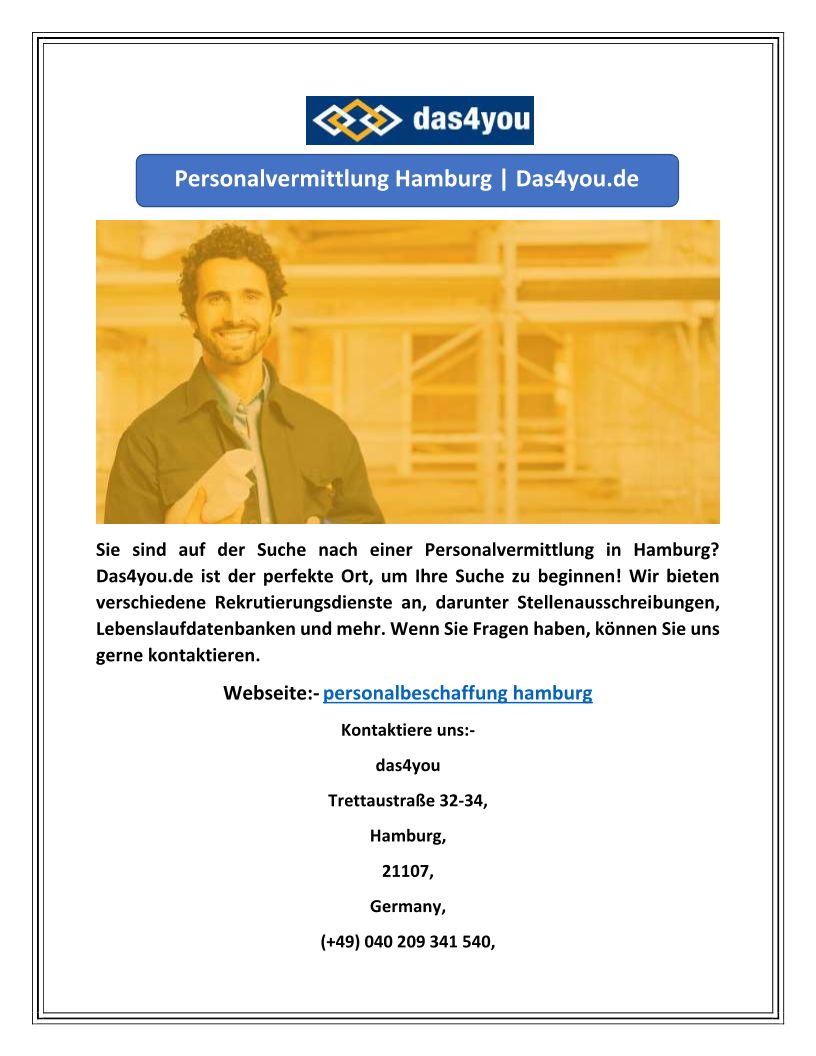 das4you

Personalvermittlung Hamburg | Das4you.de

Sie sind auf der Suche nach einer Personalvermittlung in Hamburg? Das4you.de ist der perfekte Ort, um Ihre Suche zu beginnen! Wir bieten verschiedene Rekrutierungsdienste an, darunter Stellenausschreibungen, Lebenslaufdatenbanken und mehr. Wenn Sie Fragen haben, können Sie uns gerne kontaktieren.

Webseite:- personalbeschaffung hamburg

Kontaktiere uns:-

das4you

Trettaustraße 32-34,

Hamburg,

21107,

Germany,

(+49) 040 209 341 540,